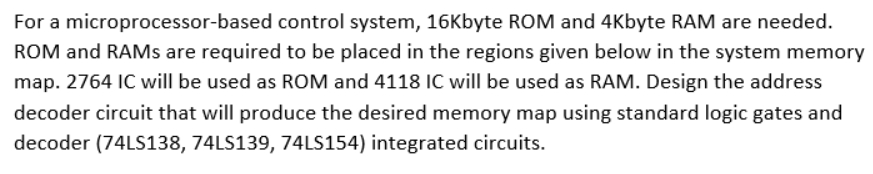 For a microprocessor-based control system, 16Kbyte ROM and 4Kbyte RAM are needed. ROM and RAMs are required to be placed in the regions given below in the system memory map. 2764 IC will be used as ROM and 4118 IC will be used as RAM. Design the address decoder circuit that will produce the desired memory map using standard logic gates and decoder (74LS138, 74LS139, 74LS154) integrated circuits.